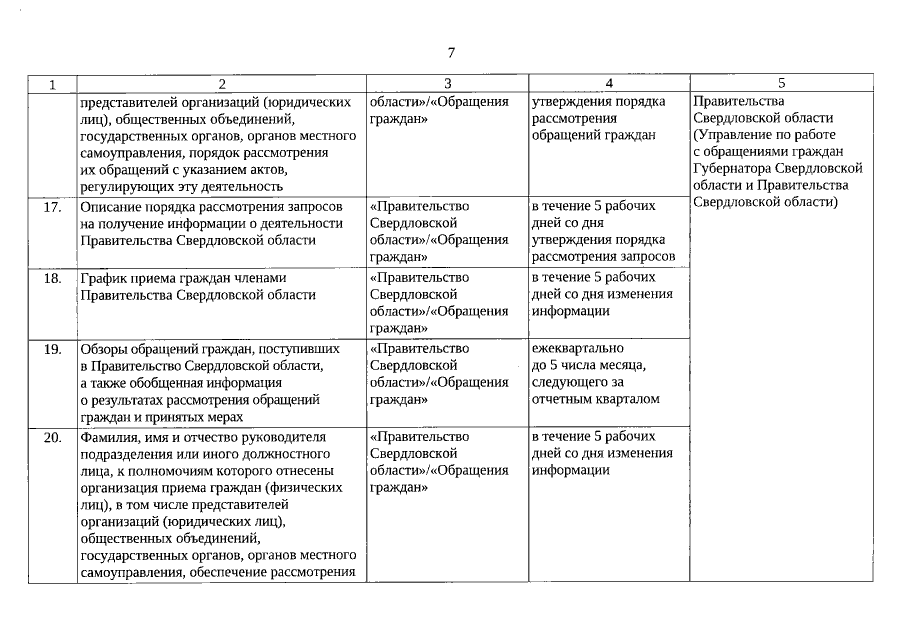 7

| 1 | 2 | 3 | 4 | 5 |
|---|---|---|---|---|
| | представителей организаций (юридических лиц), общественных объединений, государственных органов, органов местного самоуправления, порядок рассмотрения их обращений с указанием актов, регулирующих эту деятельность | области»/«Обращения граждан» | утверждения порядка рассмотрения обращений граждан | Правительства Свердловской области (Управление по работе с обращениями граждан Губернатора Свердловской области и Правительства Свердловской области) |
| 17. | Описание порядка рассмотрения запросов на получение информации о деятельности Правительства Свердловской области | «Правительство Свердловской области»/«Обращения граждан» | в течение 5 рабочих дней со дня утверждения порядка рассмотрения запросов | |
| 18. | График приема граждан членами Правительства Свердловской области | «Правительство Свердловской области»/«Обращения граждан» | в течение 5 рабочих дней со дня изменения информации | |
| 19. | Обзоры обращений граждан, поступивших в Правительство Свердловской области, а также обобщенная информация о результатах рассмотрения обращений граждан и принятых мерах | «Правительство Свердловской области»/«Обращения граждан» | ежеквартально до 5 числа месяца, следующего за отчетным кварталом | |
| 20. | Фамилия, имя и отчество руководителя подразделения или иного должностного лица, к полномочиям которого отнесены организация приема граждан (физических лиц), в том числе представителей организаций (юридических лиц), общественных объединений, государственных органов, органов местного самоуправления, обеспечение рассмотрения | «Правительство Свердловской области»/«Обращения граждан» | в течение 5 рабочих дней со дня изменения информации | |